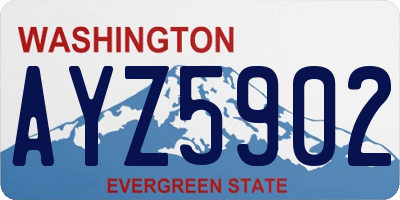 WASHINGTON

AYZ5902

EVERGREEN STATE